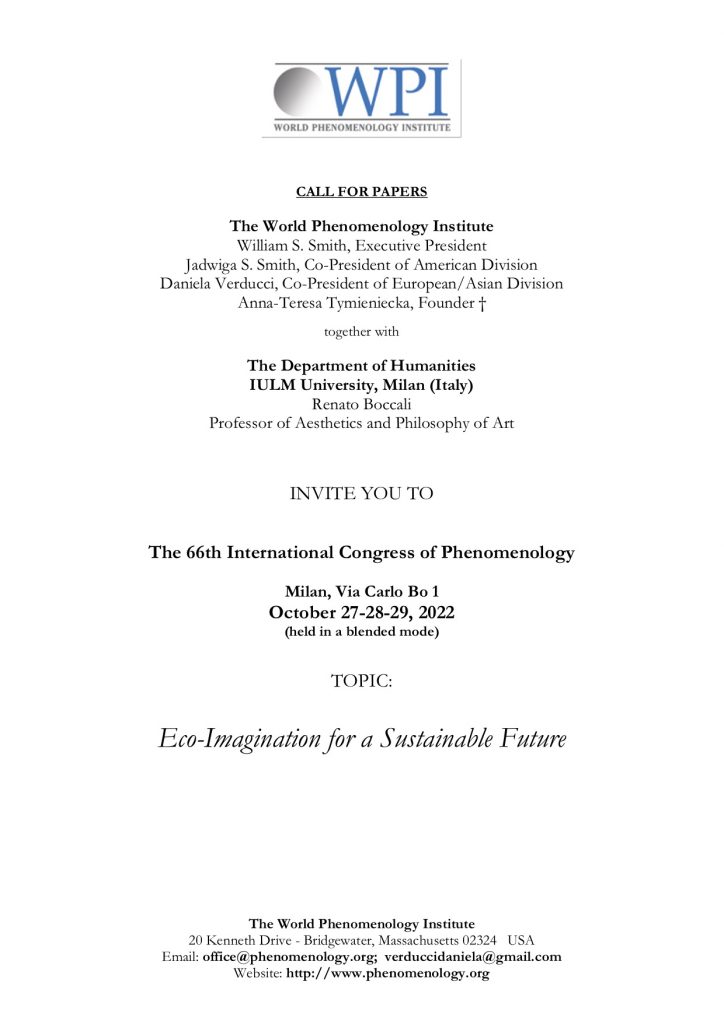 WPI
WORLD PHENOMENOLOGY INSTITUTE

CALL FOR PAPERS

The World Phenomenology Institute
William S. Smith, Executive President
Jadwiga S. Smith, Co-President of American Division
Daniela Verducci, Co-President of European/Asian Division
Anna-Teresa Tymieniecka, Founder †

together with

The Department of Humanities
IULM University, Milan (Italy)
Renato Boccali
Professor of Aesthetics and Philosophy of Art

INVITE YOU TO

The 66th International Congress of Phenomenology

Milan, Via Carlo Bo 1
October 27-28-29, 2022
(held in a blended mode)

TOPIC:

Eco-Imagination for a Sustainable Future

The World Phenomenology Institute
20 Kenneth Drive - Bridgewater, Massachusetts 02324 USA
Email: office@phenomenology.org; verduccidaniela@gmail.com
Website: http://www.phenomenology.org